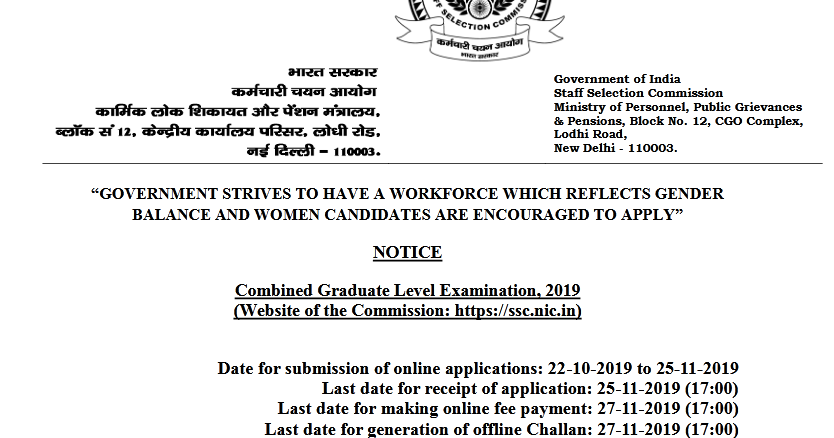 STAFF SELECTION COMMISSION
कर्मचारी चयन आयोग
भारत सरकार

भारत सरकार
कर्मचारी चयन आयोग
कार्मिक लोक शिकायत और पेंशन मंत्रालय,
ब्लॉक सं 12, केन्द्रीय कार्यालय परिसर, लोधी रोड,
नई दिल्ली – 110003.

Government of India
Staff Selection Commission
Ministry of Personnel, Public Grievances & Pensions, Block No. 12, CGO Complex, Lodhi Road,
New Delhi - 110003.

“GOVERNMENT STRIVES TO HAVE A WORKFORCE WHICH REFLECTS GENDER BALANCE AND WOMEN CANDIDATES ARE ENCOURAGED TO APPLY”

NOTICE

Combined Graduate Level Examination, 2019
(Website of the Commission: https://ssc.nic.in)

Date for submission of online applications: 22-10-2019 to 25-11-2019
Last date for receipt of application: 25-11-2019 (17:00)
Last date for making online fee payment: 27-11-2019 (17:00)
Last date for generation of offline Challan: 27-11-2019 (17:00)